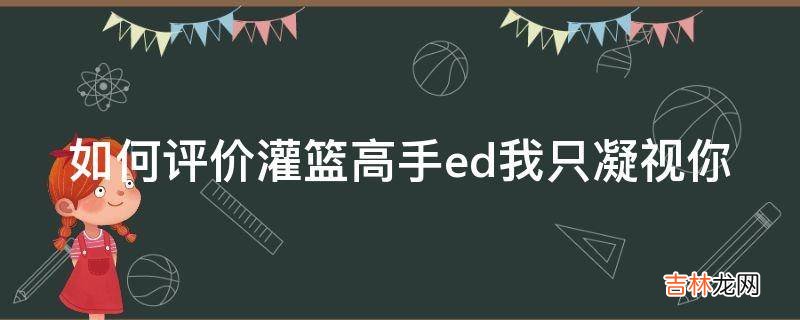 如何评价灌篮高手ed我只凝视你

吉林龙网